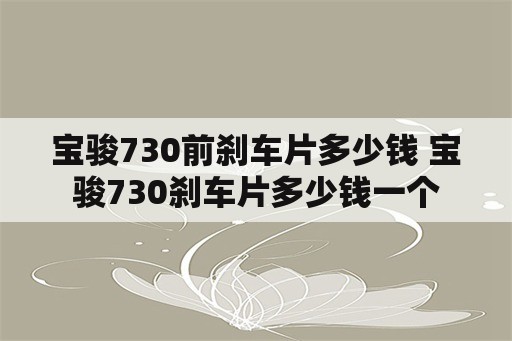 宝骏730前刹车片多少钱 宝骏730刹车片多少钱一个